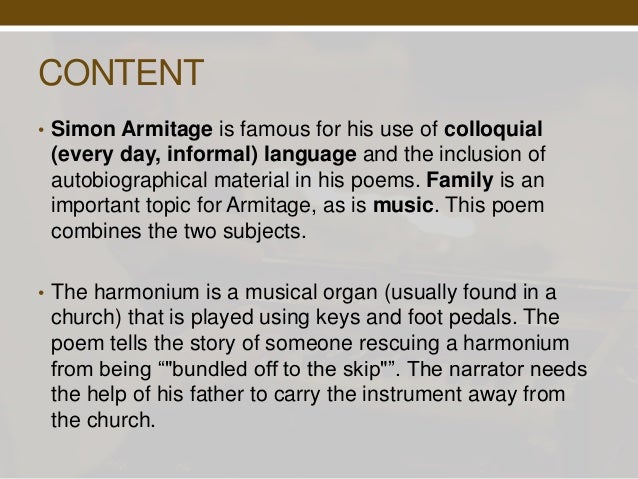 CONTENT

• Simon Armitage is famous for his use of colloquial (every day, informal) language and the inclusion of autobiographical material in his poems. Family is an important topic for Armitage, as is music. This poem combines the two subjects.

• The harmonium is a musical organ (usually found in a church) that is played using keys and foot pedals. The poem tells the story of someone rescuing a harmonium from being “"bundled off to the skip"”. The narrator needs the help of his father to carry the instrument away from the church.